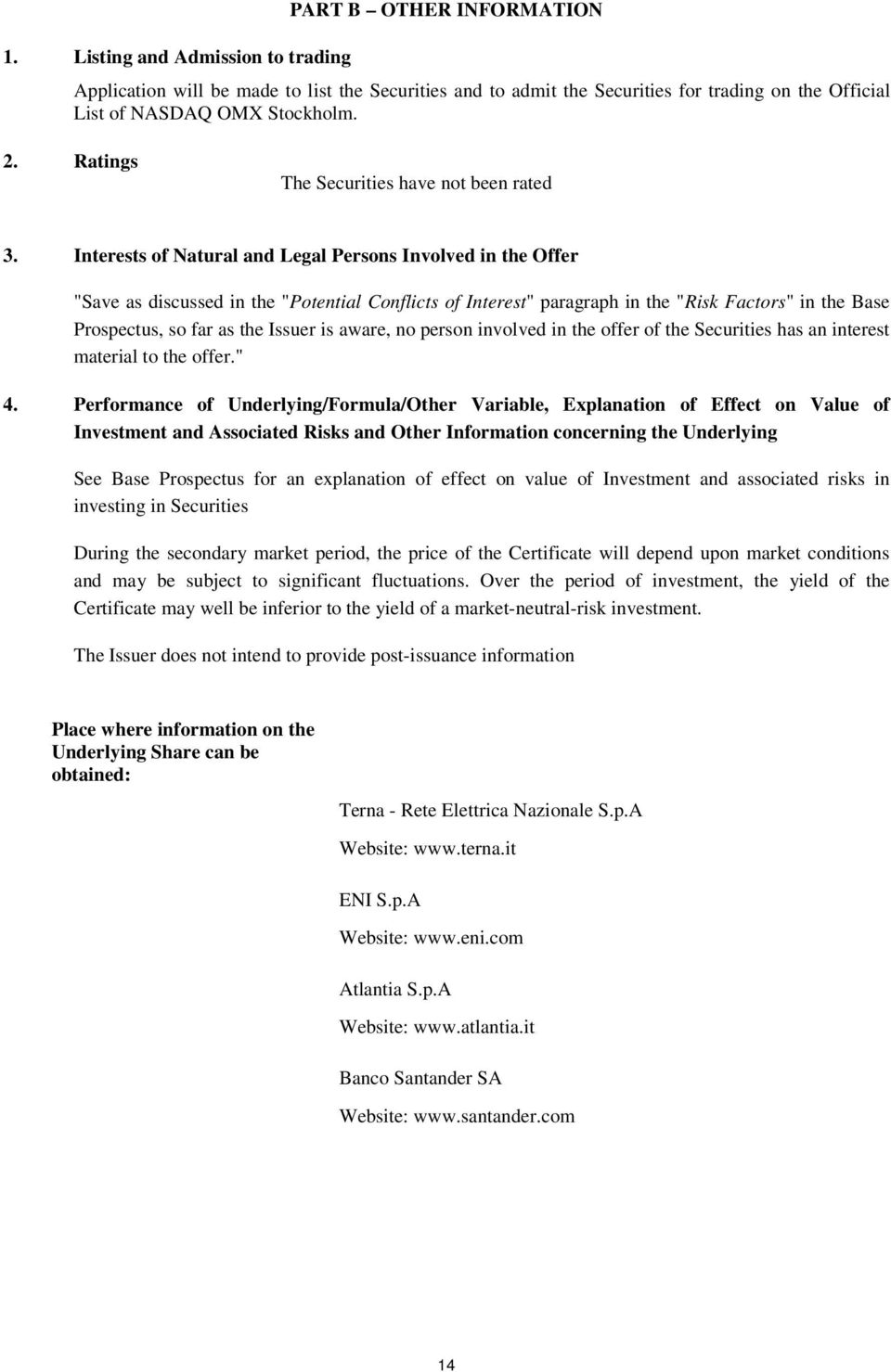 PART B – OTHER INFORMATION

1. Listing and Admission to trading

Application will be made to list the Securities and to admit the Securities for trading on the Official List of NASDAQ OMX Stockholm.

2. Ratings

The Securities have not been rated

3. Interests of Natural and Legal Persons Involved in the Offer

"Save as discussed in the "Potential Conflicts of Interest" paragraph in the "Risk Factors" in the Base Prospectus, so far as the Issuer is aware, no person involved in the offer of the Securities has an interest material to the offer."

4. Performance of Underlying/Formula/Other Variable, Explanation of Effect on Value of Investment and Associated Risks and Other Information concerning the Underlying

See Base Prospectus for an explanation of effect on value of Investment and associated risks in investing in Securities

During the secondary market period, the price of the Certificate will depend upon market conditions and may be subject to significant fluctuations. Over the period of investment, the yield of the Certificate may well be inferior to the yield of a market-neutral-risk investment.

The Issuer does not intend to provide post-issuance information

Place where information on the Underlying Share can be obtained:

Terna - Rete Elettrica Nazionale S.p.A

Website: www.terna.it

ENI S.p.A

Website: www.eni.com

Atlantia S.p.A

Website: www.atlantia.it

Banco Santander SA

Website: www.santander.com

14